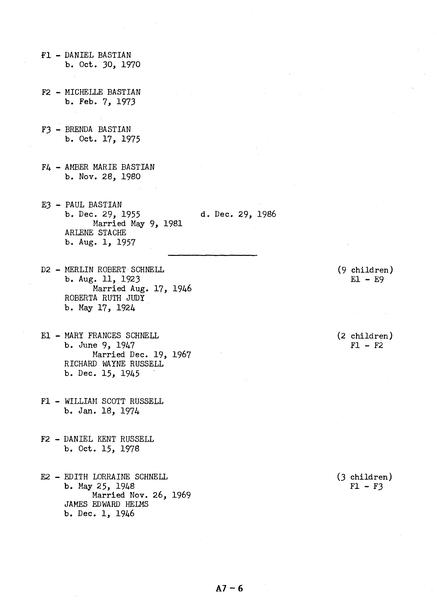 F1 - DANIEL BASTIAN
b. Oct. 30, 1970

F2 - MICHELLE BASTIAN
b. Feb. 7, 1973

F3 - BRENDA BASTIAN
b. Oct. 17, 1975

F4 - AMBER MARIE BASTIAN
b. Nov. 28, 1980

E3 - PAUL BASTIAN
b. Dec. 29, 1955 d. Dec. 29, 1986
Married May 9, 1981
ARLENE STACHE
b. Aug. 1, 1957

D2 - MERLIN ROBERT SCHNELL (9 children)
b. Aug. 11, 1923 E1 - E9
Married Aug. 17, 1946
ROBERTA RUTH JUDY
b. May 17, 1924

E1 - MARY FRANCES SCHNELL (2 children)
b. June 9, 1947 F1 - F2
Married Dec. 19, 1967
RICHARD WAYNE RUSSELL
b. Dec. 15, 1945

F1 - WILLIAM SCOTT RUSSELL
b. Jan. 18, 1974

F2 - DANIEL KENT RUSSELL
b. Oct. 15, 1978

E2 - EDITH LORRAINE SCHNELL (3 children)
b. May 25, 1948 F1 - F3
Married Nov. 26, 1969
JAMES EDWARD HELMS
b. Dec. 1, 1946

A7 - 6